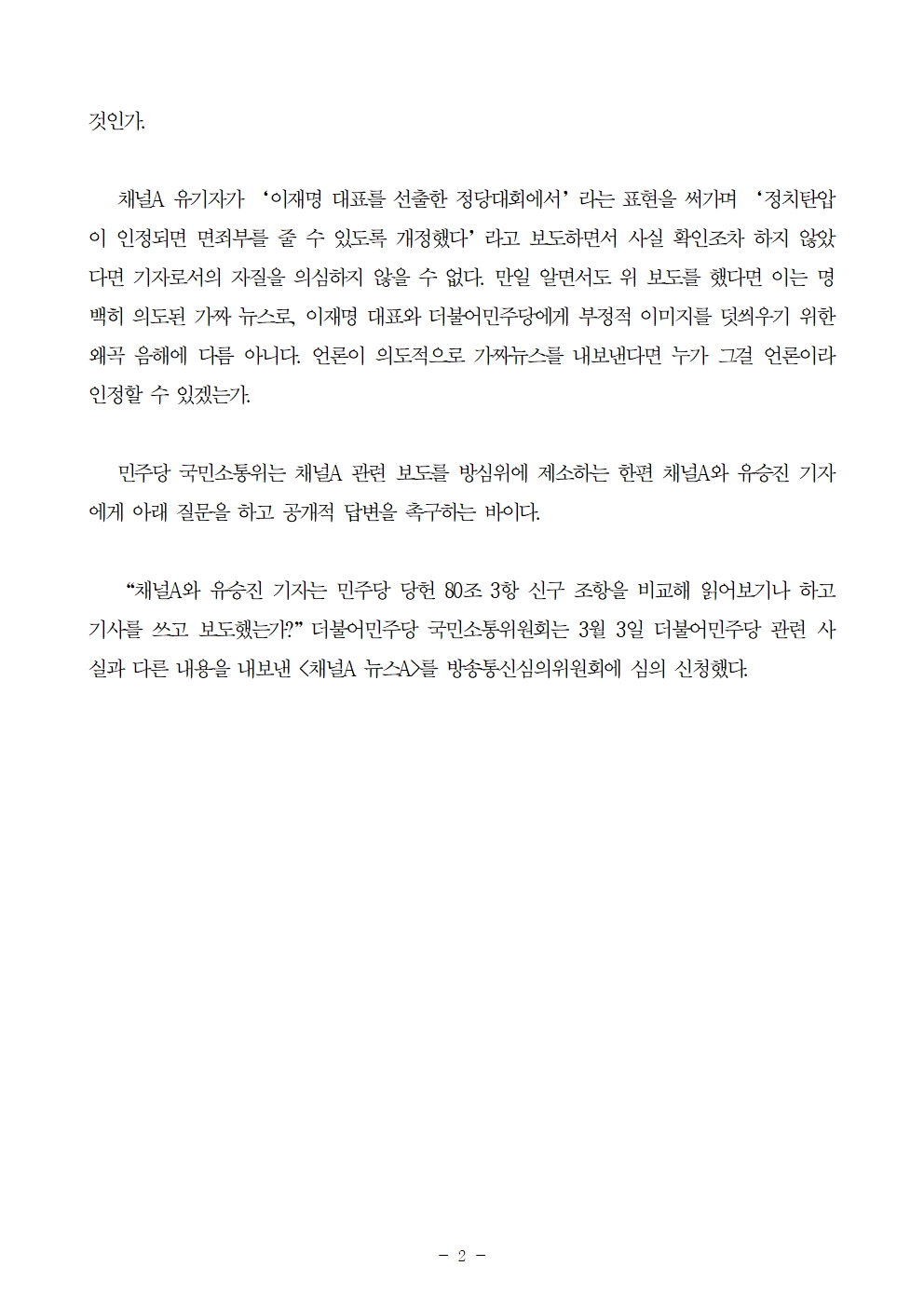 것인가.

채널A 유기자가 ‘이재명 대표를 선출한 정당대회에서’ 라는 표현을 써가며 ‘정치탄압이 인정되면 면죄부를 줄 수 있도록 개정했다’ 라고 보도하면서 사실 확인조차 하지 않았다면 기자로서의 자질을 의심하지 않을 수 없다. 만일 알면서도 위 보도를 했다면 이는 명백히 의도된 가짜 뉴스로, 이재명 대표와 더불어민주당에게 부정적 이미지를 덧씌우기 위한 왜곡 음해에 다름 아니다. 언론이 의도적으로 가짜뉴스를 내보낸다면 누가 그걸 언론이라 인정할 수 있겠는가.

민주당 국민소통위는 채널A 관련 보도를 방심위에 제소하는 한편 채널A와 유승진 기자에게 아래 질문을 하고 공개적 답변을 촉구하는 바이다.

“채널A와 유승진 기자는 민주당 당헌 80조 3항 신구 조항을 비교해 읽어보기나 하고 기사를 쓰고 보도했는가?” 더불어민주당 국민소통위원회는 3월 3일 더불어민주당 관련 사실과 다른 내용을 내보낸 <채널A 뉴스A>를 방송통신심의위원회에 심의 신청했다.

- 2 -